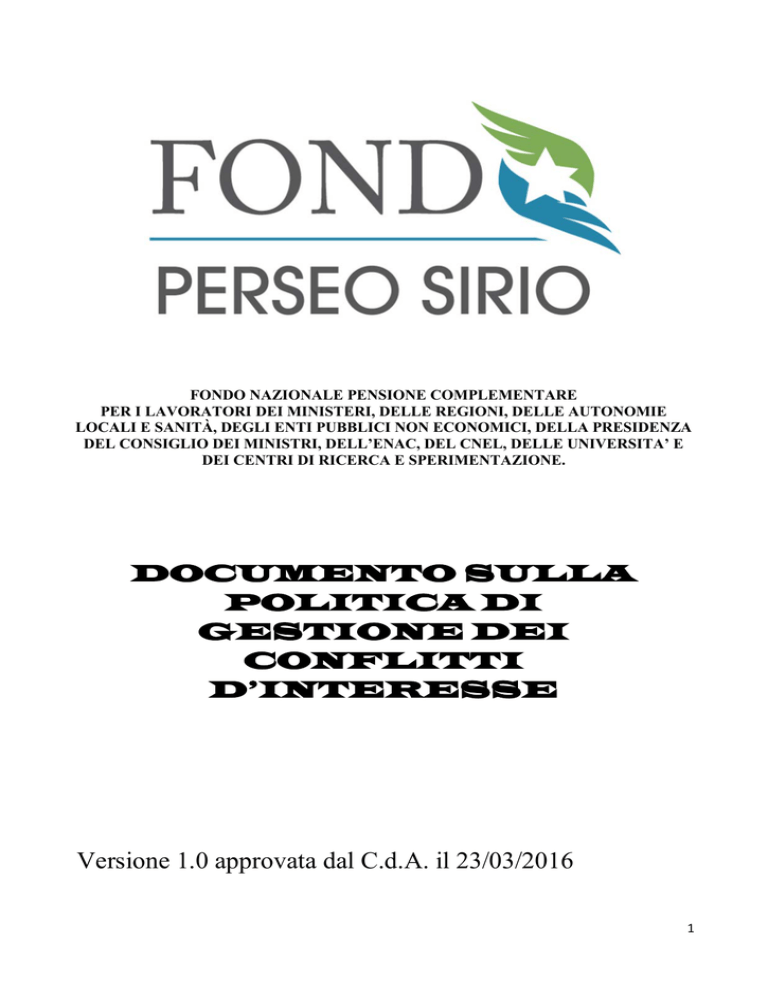 FONDO
PERSEO SIRIO

FONDO NAZIONALE PENSIONE COMPLEMENTARE
PER I LAVORATORI DEI MINISTERI, DELLE REGIONI, DELLE AUTONOMIE LOCALI E SANITÀ, DEGLI ENTI PUBBLICI NON ECONOMICI, DELLA PRESIDENZA DEL CONSIGLIO DEI MINISTRI, DELL'ENAC, DEL CNEL, DELLE UNIVERSITA' E DEI CENTRI DI RICERCA E SPERIMENTAZIONE.

DOCUMENTO SULLA POLITICA DI GESTIONE DEI CONFLITTI D'INTERESSE

Versione 1.0 approvata dal C.d.A. il 23/03/2016

1